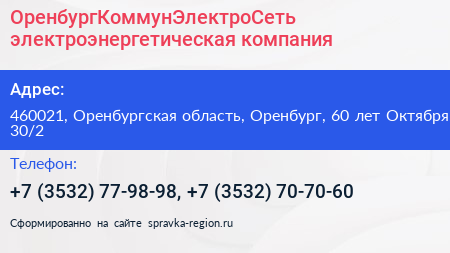 ОренбургКоммунЭлектроСеть электроэнергетическая компания

Адрес:

460021, Оренбургская область, Оренбург, 60 лет Октября 30/2

Телефон:

+7 (3532) 77-98-98, +7 (3532) 70-70-60

Сформированно на сайте spravka-region.ru